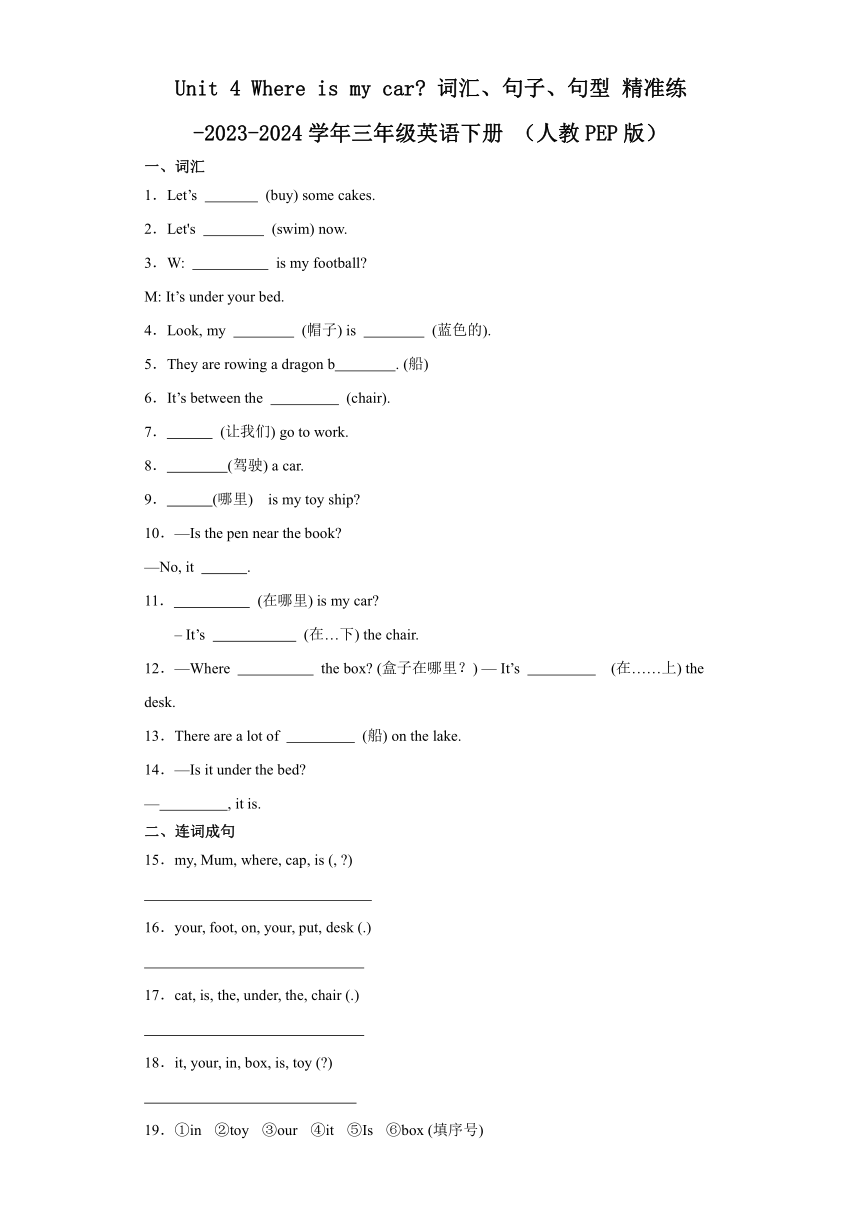 Unit 4 Where is my car? 词汇、句子、句型 精准练 -2023-2024学年三年级英语下册 （人教PEP版）

一、词汇

1．Let’s _______ (buy) some cakes.

2．Let's ________ (swim) now.

3．W: __________ is my football?

M: It’s under your bed.

4．Look, my ________ (帽子) is ________ (蓝色的).

5．They are rowing a dragon b________. (船)

6．It’s between the _________ (chair).

7．______ (让我们) go to work.

8．________(驾驶) a car.

9．______(哪里) is my toy ship?

10．—Is the pen near the book?

—No, it ______.

11．__________ (在哪里) is my car?

– It’s ___________ (在…下) the chair.

12．—Where __________ the box? (盒子在哪里？) — It’s _________ (在……上) the desk.

13．There are a lot of _________ (船) on the lake.

14．—Is it under the bed?

—_________, it is.

二、连词成句

15．my, Mum, where, cap, is (, ?)

______________________________

16．your, foot, on, your, put, desk (.)

_____________________________

17．cat, is, the, under, the, chair (.)

_____________________________

18．it, your, in, box, is, toy (?)

____________________________

19．①in ②toy ③our ④it ⑤Is ⑥box (填序号)